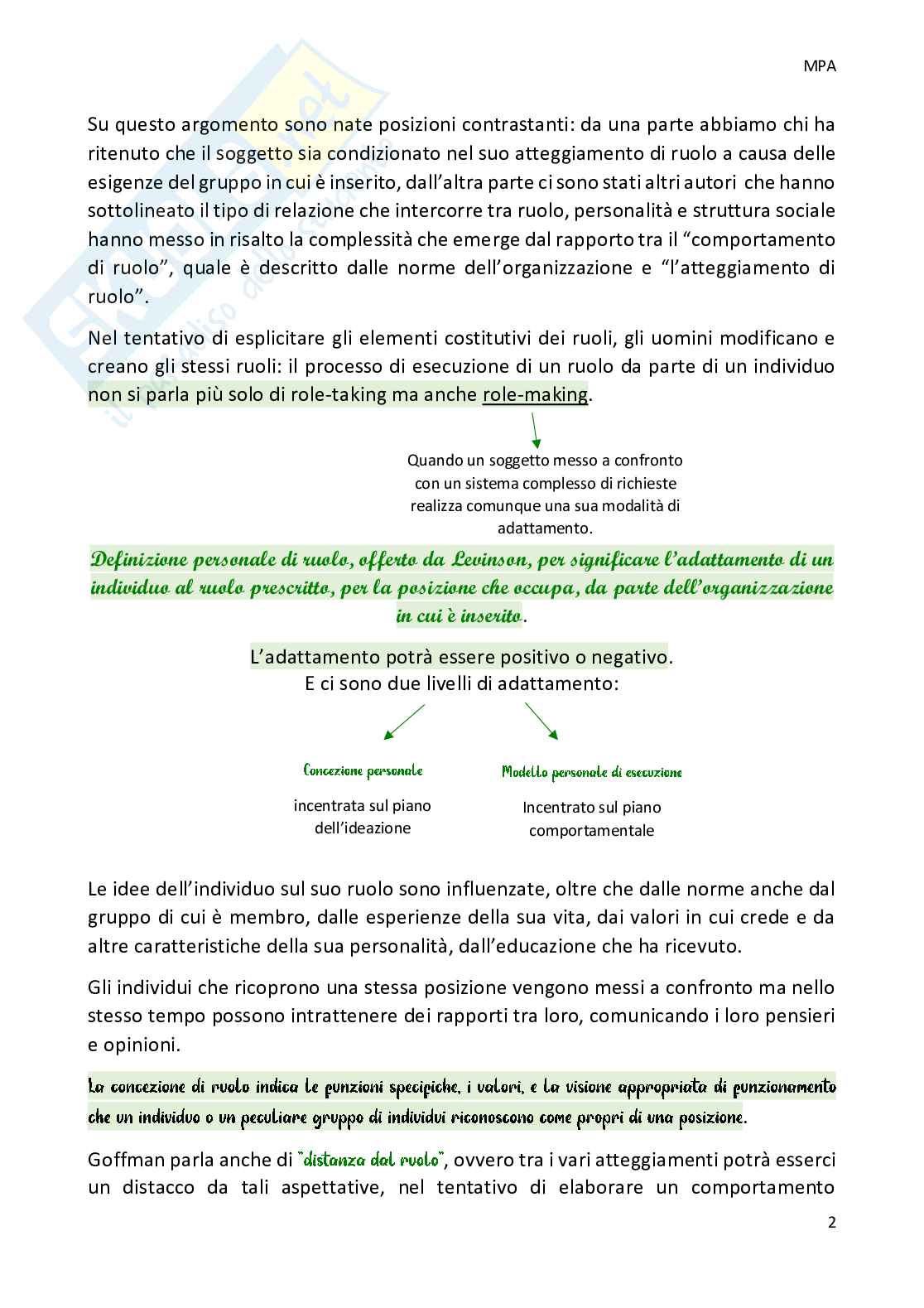 MPA

Su questo argomento sono nate posizioni contrastanti: da una parte abbiamo chi ha ritenuto che il soggetto sia condizionato nel suo atteggiamento di ruolo a causa delle esigenze del gruppo in cui è inserito, dall'altra parte ci sono stati altri autori che hanno sottolineato il tipo di relazione che intercorre tra ruolo, personalità e struttura sociale hanno messo in risalto la complessità che emerge dal rapporto tra il "comportamento di ruolo", quale è descritto dalle norme dell'organizzazione e "l'atteggiamento di ruolo".

Nel tentativo di esplicitare gli elementi costitutivi dei ruoli, gli uomini modificano e creano gli stessi ruoli: il processo di esecuzione di un ruolo da parte di un individuo non si parla più solo di role-taking ma anche role-making.

Quando un soggetto messo a confronto con un sistema complesso di richieste realizza comunque una sua modalità di adattamento.

Definizione personale di ruolo, offerto da Levinson, per significare l'adattamento di un individuo al ruolo prescritto, per la posizione che occupa, da parte dell'organizzazione in cui è inserito.

L'adattamento potrà essere positivo o negativo.
E ci sono due livelli di adattamento:

Concezione personale
incentrata sul piano dell'ideazione

Modello personale di esecuzione
Incentrato sul piano comportamentale

Le idee dell'individuo sul suo ruolo sono influenzate, oltre che dalle norme anche dal gruppo di cui è membro, dalle esperienze della sua vita, dai valori in cui crede e da altre caratteristiche della sua personalità, dall'educazione che ha ricevuto.

Gli individui che ricoprono una stessa posizione vengono messi a confronto ma nello stesso tempo possono intrattenere dei rapporti tra loro, comunicando i loro pensieri e opinioni.

La concezione di ruolo indica le funzioni specifiche, i valori, e la visione appropriata di funzionamento che un individuo o un peculiare gruppo di individui riconoscono come propri di una posizione.

Goffman parla anche di "distanza dal ruolo", ovvero tra i vari atteggiamenti potrà esserci un distacco da tali aspettative, nel tentativo di elaborare un comportamento

2